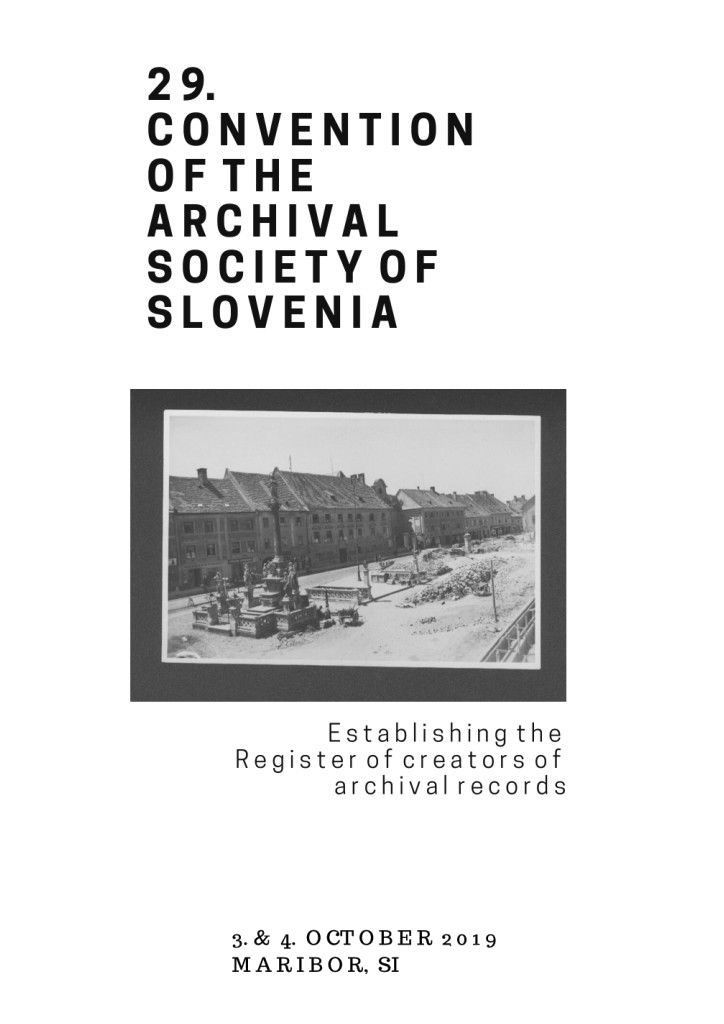 29.
CONVENTION
OF THE
ARCHIVAL
SOCIETY OF
SLOVENIA

Establishing the
Register of creators of
archival records

3. & 4. OCTOBER 2019
MARIBOR, SI